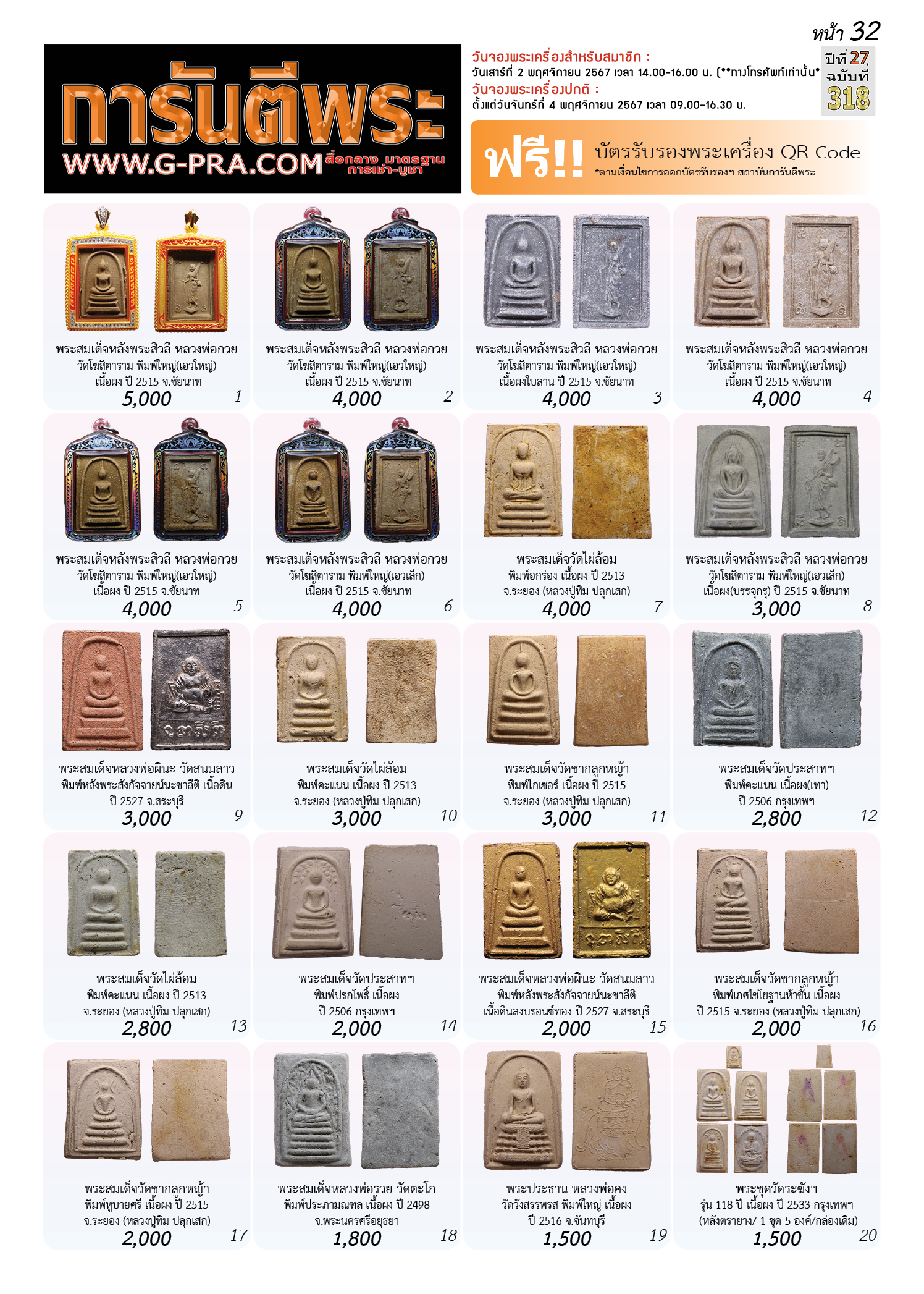 หน้า 32

การันตีพระ
WWW.G-PRA.COM สื่อกลาง มาตรฐาน การเช่า-บูชา

วันจองพระเครื่องสำหรับสมาชิก :
วันเสาร์ที่ 2 พฤศจิกายน 2567 เวลา 14.00-16.00 น. (**ทางโทรศัพท์เท่านั้น*
วันจองพระเครื่องปกติ :
ตั้งแต่วันจันทร์ที่ 4 พฤศจิกายน 2567 เวลา 09.00-16.30 น.

ปีที่ 27 ฉบับที่ 318

ฟรี!! บัตรรับรองพระเครื่อง QR Code
*ตามเงื่อนไขการออกบัตรรับรองฯ สถาบันการันตีพระ

พระสมเด็จหลังพระสิวลี หลวงพ่อกวย วัดโฆสิตาราม พิมพ์ใหญ่(เอวใหญ่) เนื้อผง ปี 2515 จ.ชัยนาท
5,000 1

พระสมเด็จหลังพระสิวลี หลวงพ่อกวย วัดโฆสิตาราม พิมพ์ใหญ่(เอวใหญ่) เนื้อผง ปี 2515 จ.ชัยนาท
4,000 2

พระสมเด็จหลังพระสิวลี หลวงพ่อกวย วัดโฆสิตาราม พิมพ์ใหญ่(เอวใหญ่) เนื้อผงใบลาน ปี 2515 จ.ชัยนาท
4,000 3

พระสมเด็จหลังพระสิวลี หลวงพ่อกวย วัดโฆสิตาราม พิมพ์ใหญ่(เอวใหญ่) เนื้อผง ปี 2515 จ.ชัยนาท
4,000 4

พระสมเด็จหลังพระสิวลี หลวงพ่อกวย วัดโฆสิตาราม พิมพ์ใหญ่(เอวใหญ่) เนื้อผง ปี 2515 จ.ชัยนาท
4,000 5

พระสมเด็จหลังพระสิวลี หลวงพ่อกวย วัดโฆสิตาราม พิมพ์ใหญ่(เอวเล็ก) เนื้อผง ปี 2515 จ.ชัยนาท
4,000 6

พระสมเด็จวัดไผ่ล้อม พิมพ์อกร่อง เนื้อผง ปี 2513 จ.ระยอง (หลวงปู่ทิม ปลุกเสก)
4,000 7

พระสมเด็จหลังพระสิวลี หลวงพ่อกวย วัดโฆสิตาราม พิมพ์ใหญ่(เอวเล็ก) เนื้อผง(บรรจุกรุ) ปี 2515 จ.ชัยนาท
3,000 8

พระสมเด็จหลวงพ่อผินะ วัดสนมลาว พิมพ์หลังพระสังกัจจายน์นะชาลีติ เนื้อดิน ปี 2527 จ.สระบุรี
3,000 9

พระสมเด็จวัดไผ่ล้อม พิมพ์คะแนน เนื้อผง ปี 2513 จ.ระยอง (หลวงปู่ทิม ปลุกเสก)
3,000 10

พระสมเด็จวัดซากลูกหญ้า พิมพ์ไกเซอร์ เนื้อผง ปี 2515 จ.ระยอง (หลวงปู่ทิม ปลุกเสก)
3,000 11

พระสมเด็จวัดประสาทฯ พิมพ์คะแนน เนื้อผง(เทา) ปี 2506 กรุงเทพฯ
2,800 12

พระสมเด็จวัดไผ่ล้อม พิมพ์คะแนน เนื้อผง ปี 2513 จ.ระยอง (หลวงปู่ทิม ปลุกเสก)
2,800 13

พระสมเด็จวัดประสาทฯ พิมพ์ปรกโพธิ์ เนื้อผง ปี 2506 กรุงเทพฯ
2,000 14

พระสมเด็จหลวงพ่อผินะ วัดสนมลาว พิมพ์หลังพระสังกัจจายน์นะชาลีติ เนื้อดินลงบรอนซ์ทอง ปี 2527 จ.สระบุรี
2,000 15

พระสมเด็จวัดซากลูกหญ้า พิมพ์เกศไชโยฐานห้าชั้น เนื้อผง ปี 2515 จ.ระยอง (หลวงปู่ทิม ปลุกเสก)
2,000 16

พระสมเด็จวัดซากลูกหญ้า พิมพ์หูบายศรี เนื้อผง ปี 2515 จ.ระยอง (หลวงปู่ทิม ปลุกเสก)
2,000 17

พระสมเด็จหลวงพ่อรวย วัดตะโก พิมพ์ประภามณฑล เนื้อผง ปี 2498 จ.พระนครศรีอยุธยา
1,800 18

พระประธาน หลวงพ่อคง วัดวังสรรพรส พิมพ์ใหญ่ เนื้อผง ปี 2516 จ.จันทบุรี
1,500 19

พระชุดวัดระฆังฯ รุ่น 118 ปี เนื้อผง ปี 2533 กรุงเทพฯ (หลังตรายาง/ 1 ชุด 5 องค์/กล่องเดิม)
1,500 20